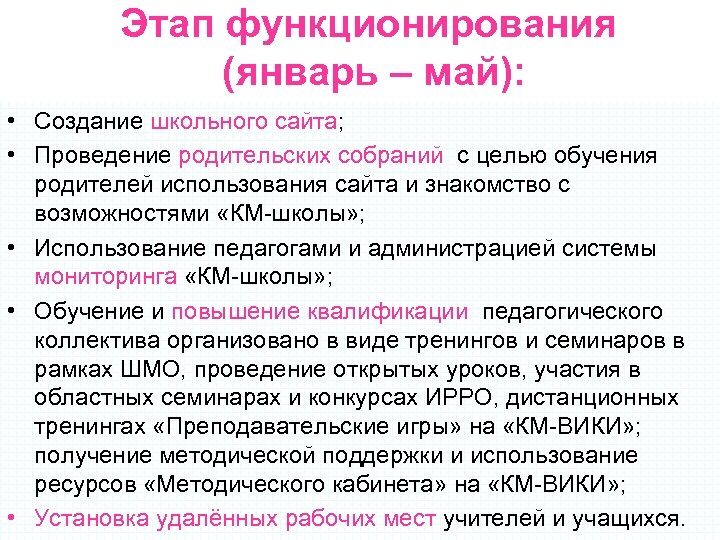 Этап функционирования
(январь – май):

• Создание школьного сайта;
• Проведение родительских собраний с целью обучения родителей использования сайта и знакомство с возможностями «КМ-школы»;
• Использование педагогами и администрацией системы мониторинга «КМ-школы»;
• Обучение и повышение квалификации педагогического коллектива организовано в виде тренингов и семинаров в рамках ШМО, проведение открытых уроков, участия в областных семинарах и конкурсах ИРРО, дистанционных тренингах «Преподавательские игры» на «КМ-ВИКИ»; получение методической поддержки и использование ресурсов «Методического кабинета» на «КМ-ВИКИ»;
• Установка удалённых рабочих мест учителей и учащихся.